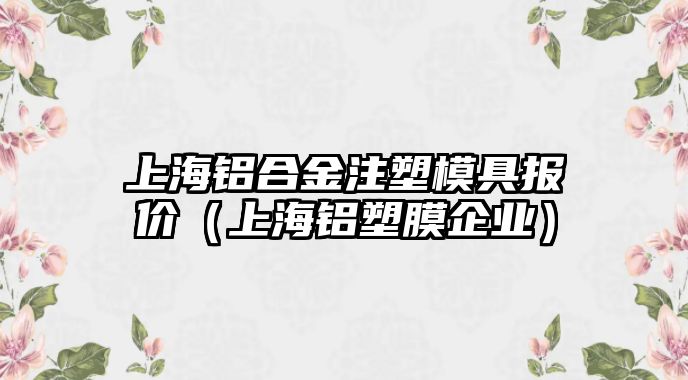 上海铝合金注塑模具报价（上海铝塑膜企业）